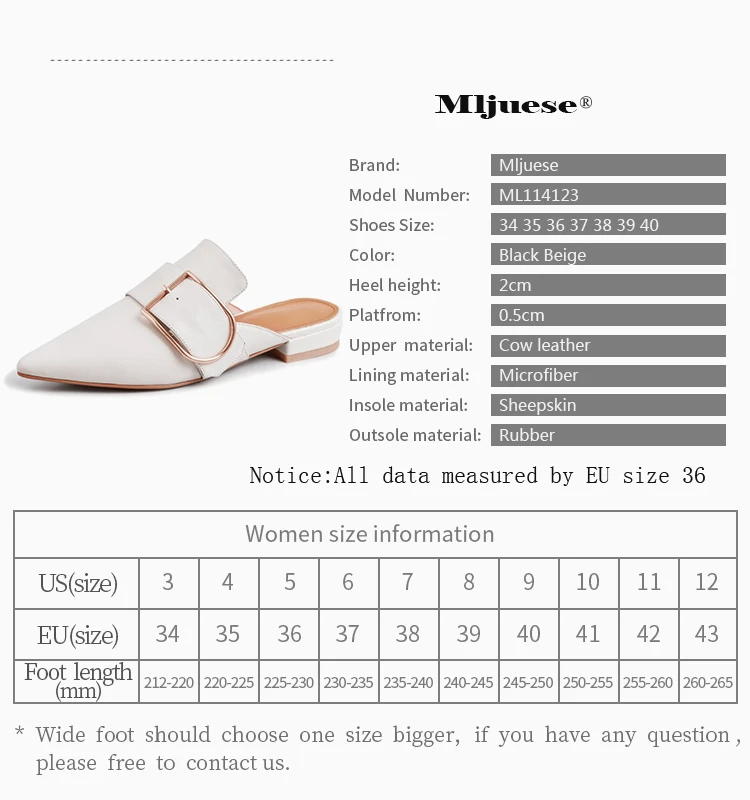 Mljuese®

Brand: Mljuese
Model Number: ML114123
Shoes Size: 34 35 36 37 38 39 40
Color: Black Beige
Heel height: 2cm
Platfrom: 0.5cm
Upper material: Cow leather
Lining material: Microfiber
Insole material: Sheepskin
Outsole material: Rubber

Notice:All data measured by EU size 36

| Women size information | | | | | | | | | | |
|---|---|---|---|---|---|---|---|---|---|---|
| US(size) | 3 | 4 | 5 | 6 | 7 | 8 | 9 | 10 | 11 | 12 |
| EU(size) | 34 | 35 | 36 | 37 | 38 | 39 | 40 | 41 | 42 | 43 |
| Foot length (mm) | 212-220 | 220-225 | 225-230 | 230-235 | 235-240 | 240-245 | 245-250 | 250-255 | 255-260 | 260-265 |

* Wide foot should choose one size bigger, if you have any question, please free to contact us.